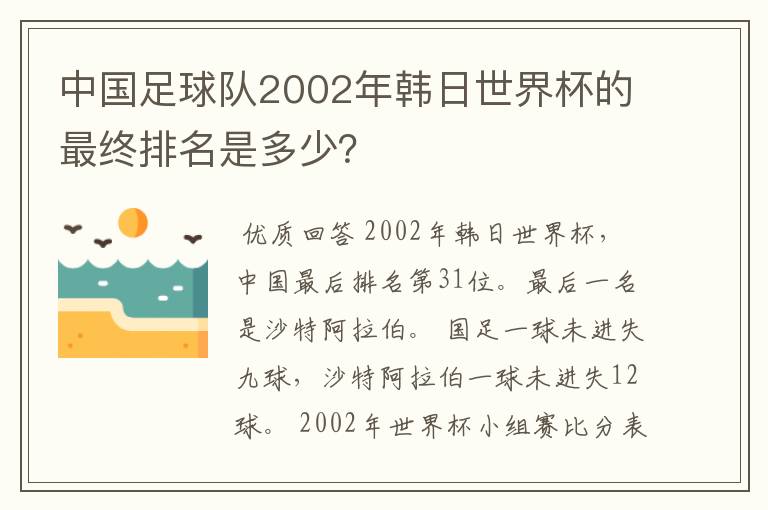 中国足球队2002年韩日世界杯的最终排名是多少?

优质回答 2002年韩日世界杯，中国最后排名第31位。最后一名是沙特阿拉伯。 国足一球未进失九球，沙特阿拉伯一球未进失12球。 2002年世界杯小组赛比分表